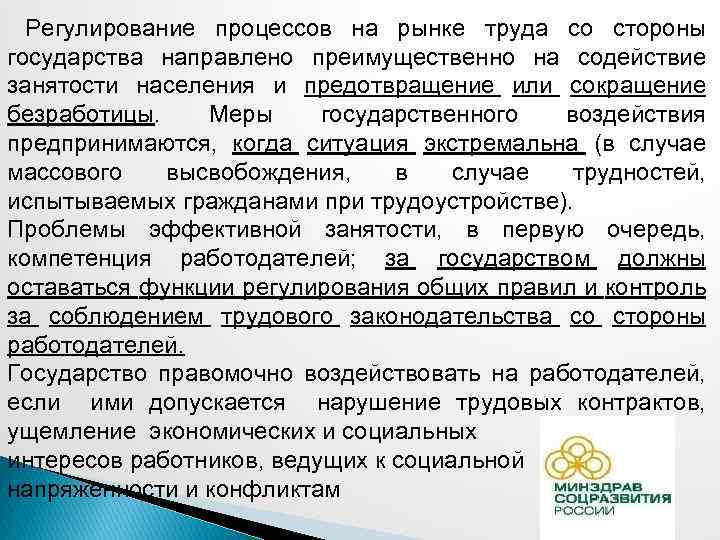 Регулирование процессов на рынке труда со стороны государства направлено преимущественно на содействие занятости населения и предотвращение или сокращение безработицы. Меры государственного воздействия предпринимаются, когда ситуация экстремальна (в случае массового высвобождения, в случае трудностей, испытываемых гражданами при трудоустройстве).
Проблемы эффективной занятости, в первую очередь, компетенция работодателей; за государством должны оставаться функции регулирования общих правил и контроль за соблюдением трудового законодательства со стороны работодателей.
Государство правомочно воздействовать на работодателей, если ими допускается нарушение трудовых контрактов, ущемление экономических и социальных интересов работников, ведущих к социальной напряженности и конфликтам

МИНЗДРАВ СОЦРАЗВИТИЯ РОССИИ